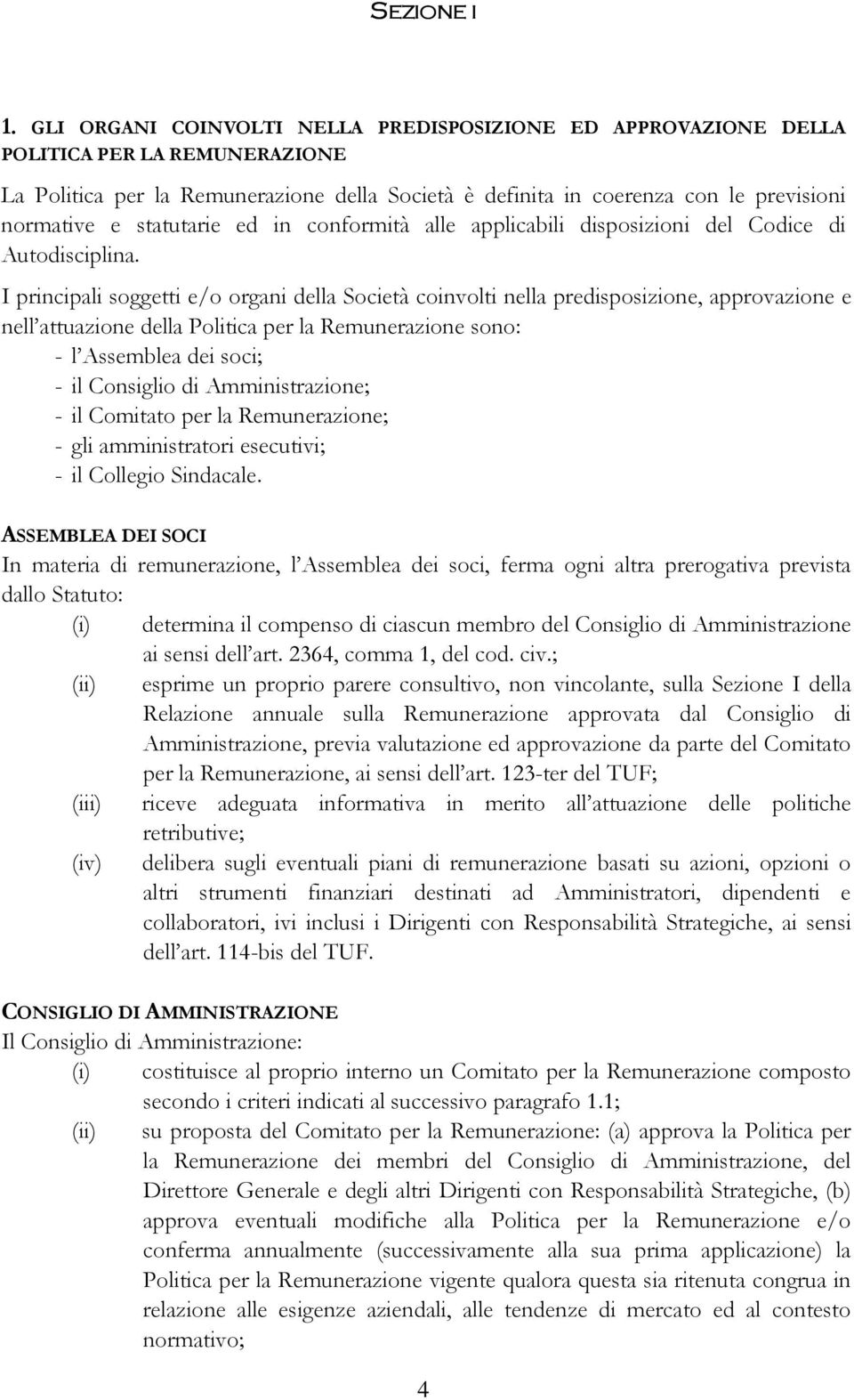 SEZIONE I

1. GLI ORGANI COINVOLTI NELLA PREDISPOSIZIONE ED APPROVAZIONE DELLA POLITICA PER LA REMUNERAZIONE

La Politica per la Remunerazione della Società è definita in coerenza con le previsioni normative e statutarie ed in conformità alle applicabili disposizioni del Codice di Autodisciplina.

I principali soggetti e/o organi della Società coinvolti nella predisposizione, approvazione e nell'attuazione della Politica per la Remunerazione sono:
- l'Assemblea dei soci;
- il Consiglio di Amministrazione;
- il Comitato per la Remunerazione;
- gli amministratori esecutivi;
- il Collegio Sindacale.

ASSEMBLEA DEI SOCI
In materia di remunerazione, l'Assemblea dei soci, ferma ogni altra prerogativa prevista dallo Statuto:
(i) determina il compenso di ciascun membro del Consiglio di Amministrazione ai sensi dell'art. 2364, comma 1, del cod. civ.;
(ii) esprime un proprio parere consultivo, non vincolante, sulla Sezione I della Relazione annuale sulla Remunerazione approvata dal Consiglio di Amministrazione, previa valutazione ed approvazione da parte del Comitato per la Remunerazione, ai sensi dell'art. 123-ter del TUF;
(iii) riceve adeguata informativa in merito all'attuazione delle politiche retributive;
(iv) delibera sugli eventuali piani di remunerazione basati su azioni, opzioni o altri strumenti finanziari destinati ad Amministratori, dipendenti e collaboratori, ivi inclusi i Dirigenti con Responsabilità Strategiche, ai sensi dell'art. 114-bis del TUF.

CONSIGLIO DI AMMINISTRAZIONE
Il Consiglio di Amministrazione:
(i) costituisce al proprio interno un Comitato per la Remunerazione composto secondo i criteri indicati al successivo paragrafo 1.1;
(ii) su proposta del Comitato per la Remunerazione: (a) approva la Politica per la Remunerazione dei membri del Consiglio di Amministrazione, del Direttore Generale e degli altri Dirigenti con Responsabilità Strategiche, (b) approva eventuali modifiche alla Politica per la Remunerazione e/o conferma annualmente (successivamente alla sua prima applicazione) la Politica per la Remunerazione vigente qualora questa sia ritenuta congrua in relazione alle esigenze aziendali, alle tendenze di mercato ed al contesto normativo;

4